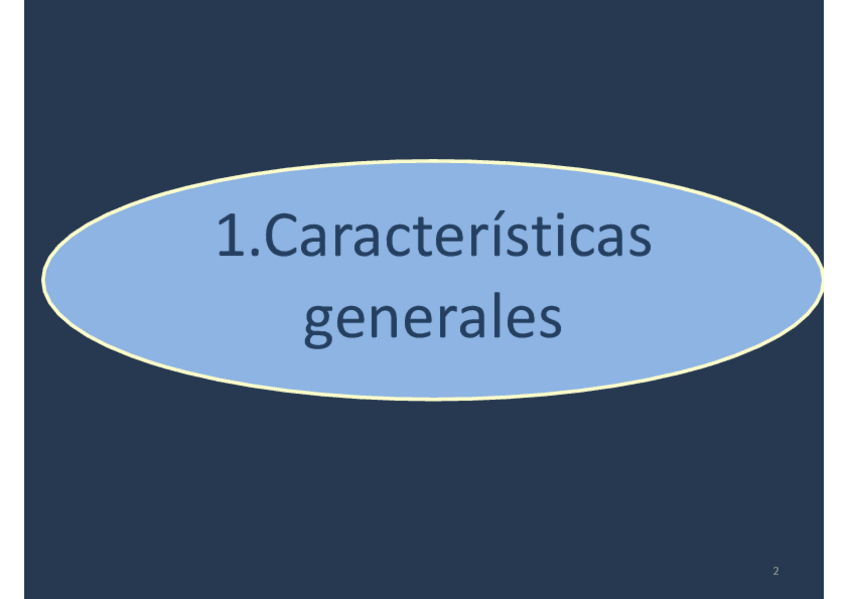 1.Características generales

2